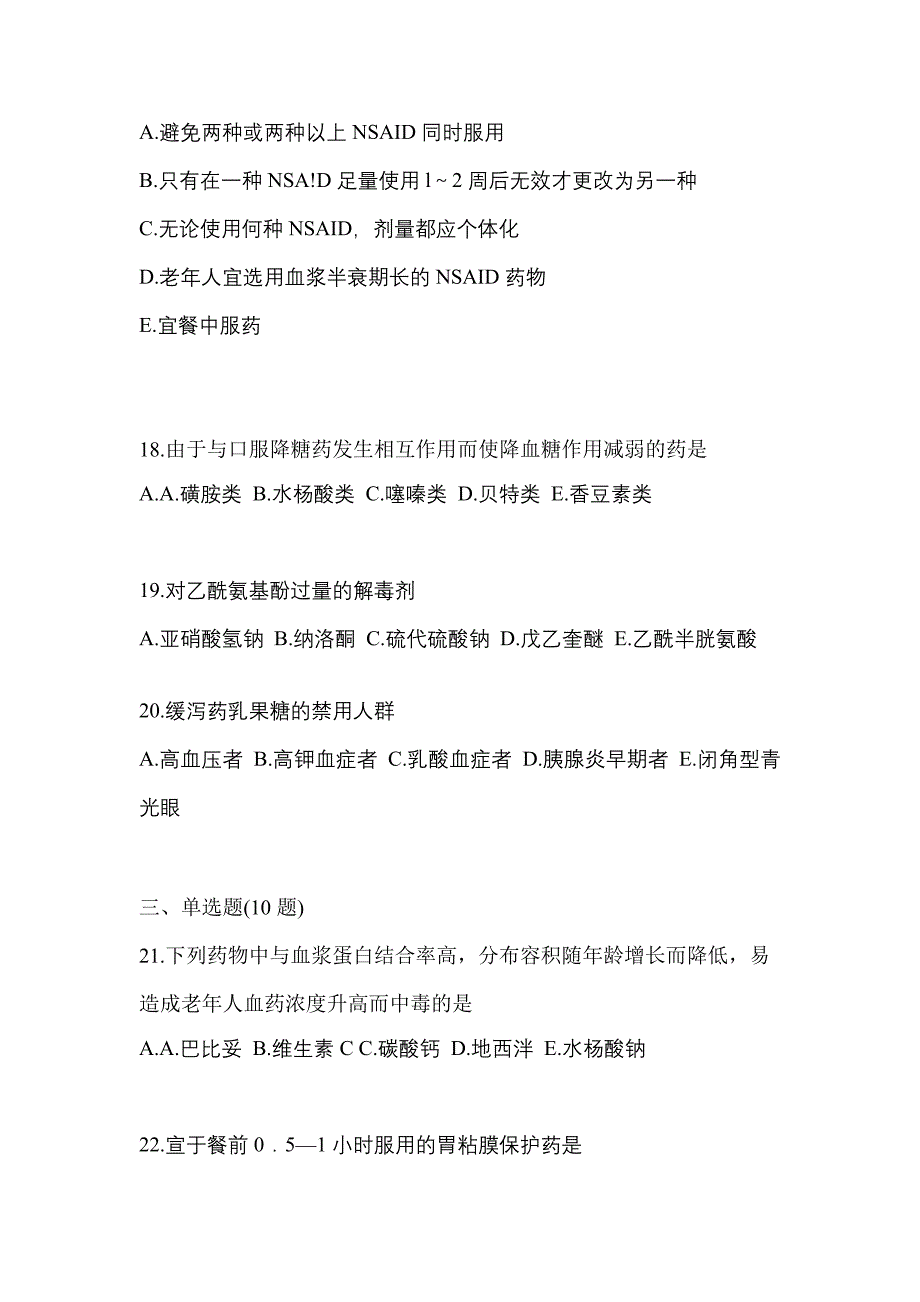 A.避免两种或两种以上 NSAID 同时服用

B.只有在一种 NSA!D 足量使用 l ~ 2 周后无效才更改为另一种

C.无论使用何种 NSAID，剂量都应个体化

D.老年人宜选用血浆半衰期长的 NSAID 药物

E.宜餐中服药

18.由于与口服降糖药发生相互作用而使降血糖作用减弱的药是

A.A.磺胺类 B.水杨酸类 C.噻嗪类 D.贝特类 E.香豆素类

19.对乙酰氨基酚过量的解毒剂

A.亚硝酸氢钠 B.纳洛酮 C.硫代硫酸钠 D.戊乙奎醚 E.乙酰半胱氨酸

20.缓泻药乳果糖的禁用人群

A.高血压者 B.高钾血症者 C.乳酸血症者 D.胰腺炎早期者 E.闭角型青光眼

三、单选题(10 题)

21.下列药物中与血浆蛋白结合率高，分布容积随年龄增长而降低，易造成老年人血药浓度升高而中毒的是

A.A.巴比妥 B.维生素 C C.碳酸钙 D.地西泮 E.水杨酸钠

22.宣于餐前 0．5—1 小时服用的胃粘膜保护药是